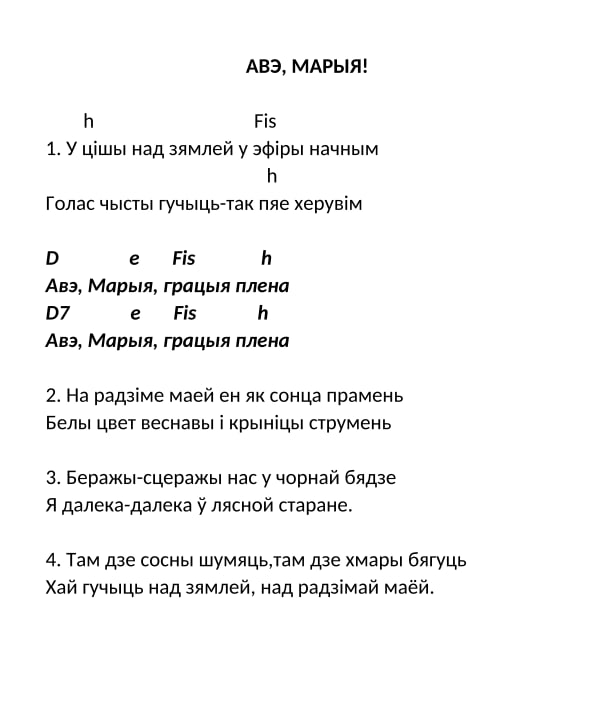 АВЭ, МАРЫЯ!

h Fis
1. У цішы над зямлей у эфіры начным
h
Голас чысты гучыць-так пяе херувім

D e Fis h
Авэ, Марыя, грацыя плена
D7 e Fis h
Авэ, Марыя, грацыя плена

2. На радзіме маей ен як сонца прамень
Белы цвет веснавы і крыніцы струмень

3. Беражы-сцеражы нас у чорнай бядзе
Я далека-далека ў лясной старане.

4. Там дзе сосны шумяць,там дзе хмары бягуць
Хай гучыць над зямлей, над радзімай маёй.